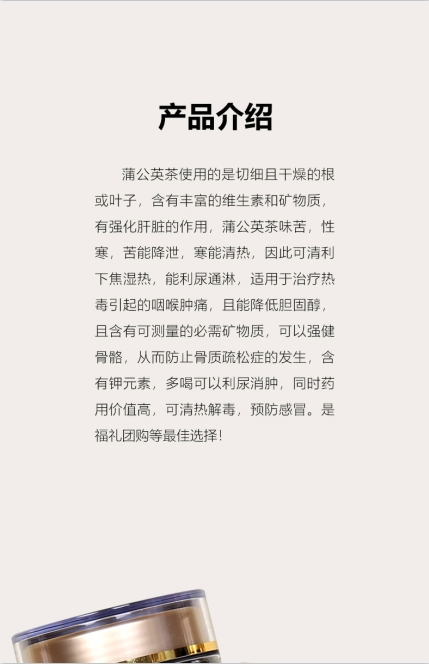 产品介绍

蒲公英茶使用的是切细且干燥的根或叶子，含有丰富的维生素和矿物质，有强化肝脏的作用，蒲公英茶味苦，性寒，苦能降泄，寒能清热，因此可清利下焦湿热，能利尿通淋，适用于治疗热毒引起的咽喉肿痛，且能降低胆固醇，且含有可测量的必需矿物质，可以强健骨骼，从而防止骨质疏松症的发生，含有钾元素，多喝可以利尿消肿，同时药用价值高，可清热解毒，预防感冒。是福礼团购等最佳选择！